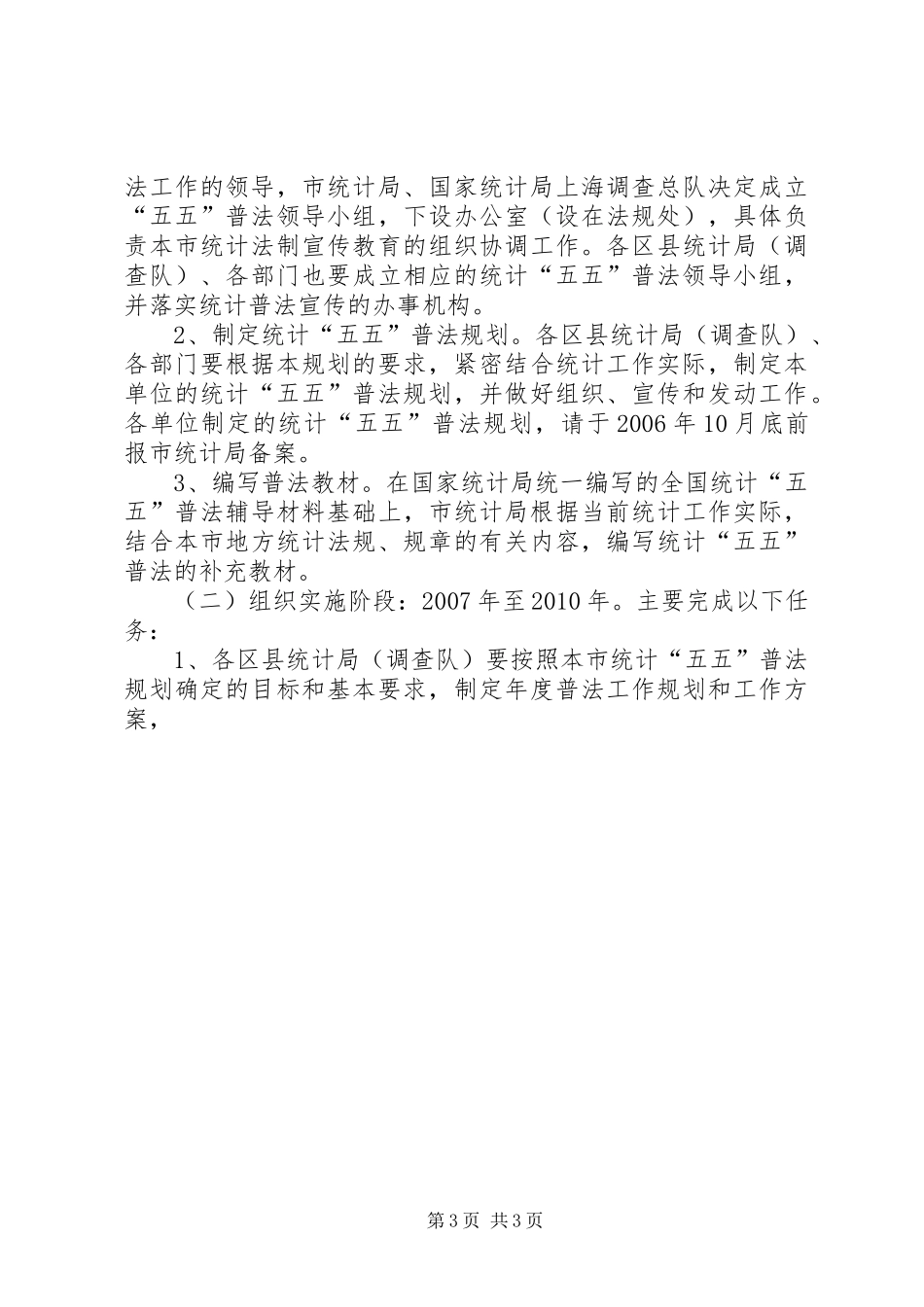 法工作的领导，市统计局、国家统计局上海调查总队决定成立“五五”普法领导小组，下设办公室（设在法规处），具体负责本市统计法制宣传教育的组织协调工作。各区县统计局（调查队）、各部门也要成立相应的统计“五五”普法领导小组，并落实统计普法宣传的办事机构。

2、制定统计“五五”普法规划。各区县统计局（调查队）、各部门要根据本规划的要求，紧密结合统计工作实际，制定本单位的统计“五五”普法规划，并做好组织、宣传和发动工作。各单位制定的统计“五五”普法规划，请于2006年10月底前报市统计局备案。

3、编写普法教材。在国家统计局统一编写的全国统计“五五”普法辅导材料基础上，市统计局根据当前统计工作实际，结合本市地方统计法规、规章的有关内容，编写统计“五五”普法的补充教材。

（二）组织实施阶段：2007年至2010年。主要完成以下任务：

1、各区县统计局（调查队）要按照本市统计“五五”普法规划确定的目标和基本要求，制定年度普法工作规划和工作方案，

第3页 共3页